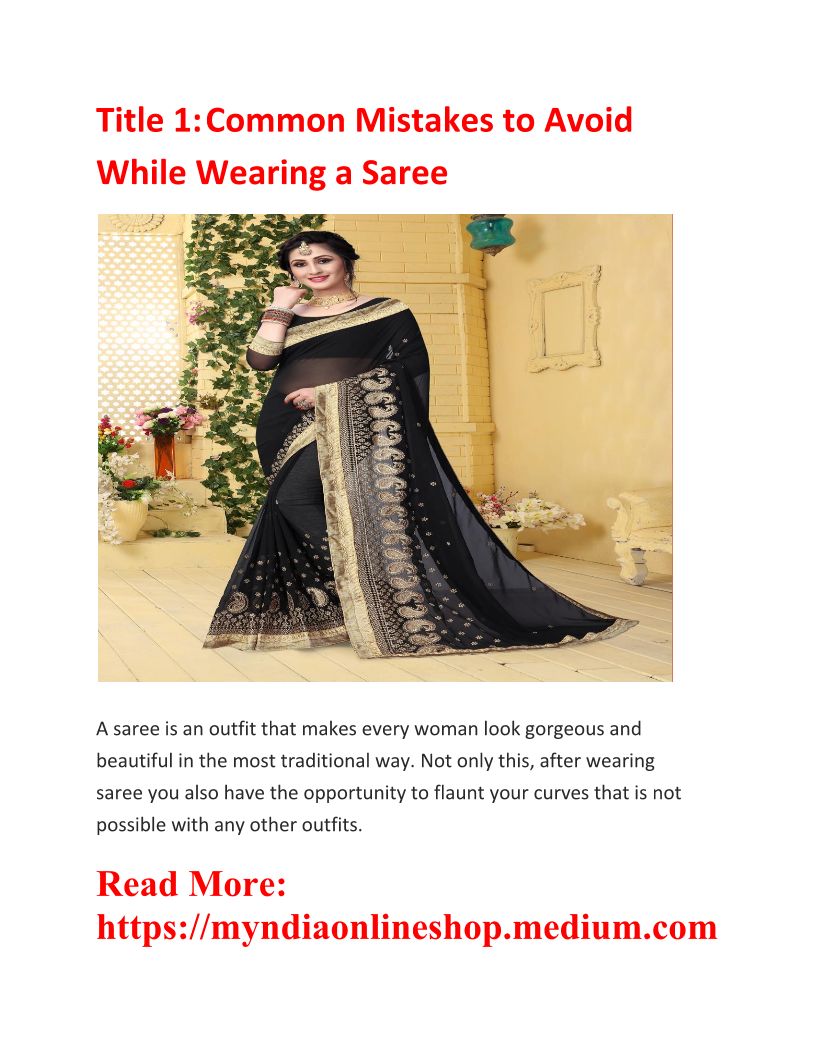 Title 1:Common Mistakes to Avoid While Wearing a Saree

A saree is an outfit that makes every woman look gorgeous and beautiful in the most traditional way. Not only this, after wearing saree you also have the opportunity to flaunt your curves that is not possible with any other outfits.

Read More: https://myndiaonlineshop.medium.com